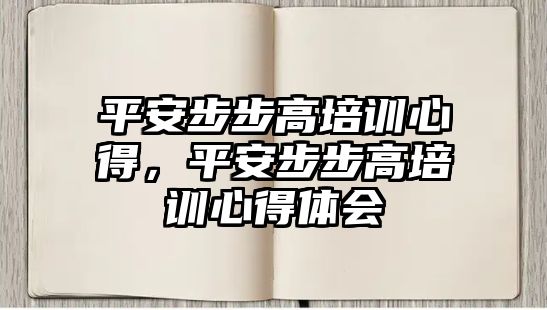 平安步步高培训心得，平安步步高培训心得体会